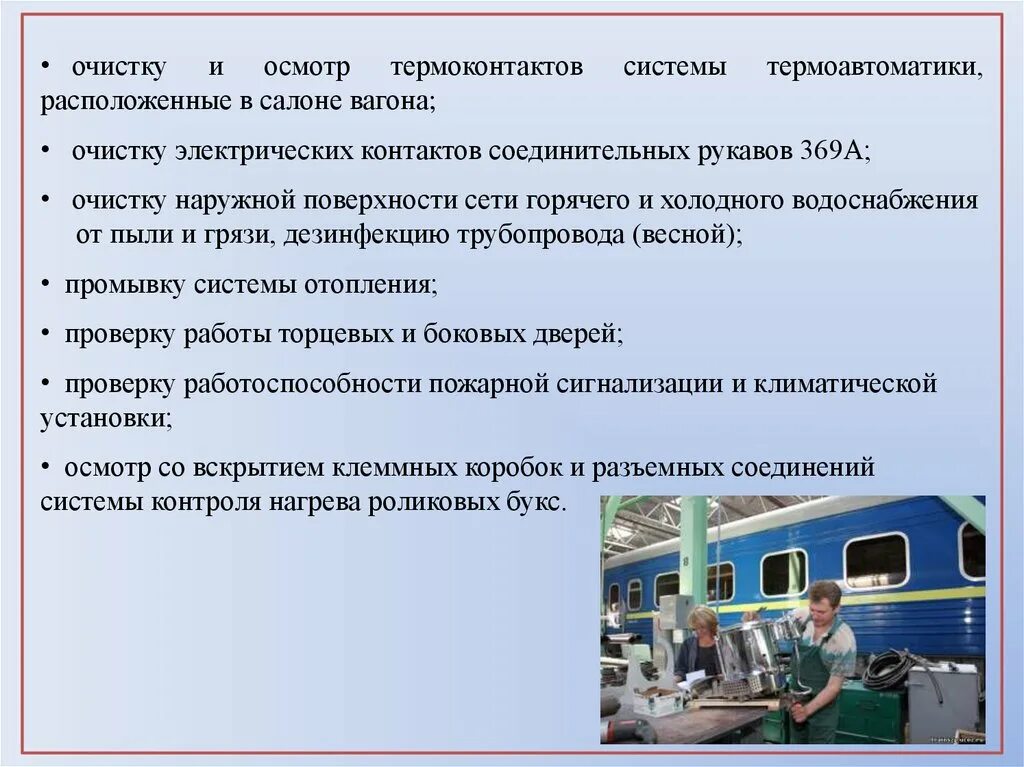 • очистку и осмотр термоконтактов системы термоавтоматики, расположенные в салоне вагона;

• очистку электрических контактов соединительных рукавов 369А;

• очистку наружной поверхности сети горячего и холодного водоснабжения от пыли и грязи, дезинфекцию трубопровода (весной);

• промывку системы отопления;

• проверку работы торцевых и боковых дверей;

• проверку работоспособности пожарной сигнализации и климатической установки;

• осмотр со вскрытием клеммных коробок и разъемных соединений системы контроля нагрева роликовых букс.

8